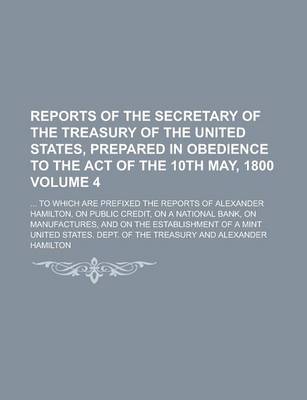 REPORTS OF THE SECRETARY OF THE TREASURY OF THE UNITED STATES, PREPARED IN OBEDIENCE TO THE ACT OF THE 10TH MAY, 1800 VOLUME 4

... TO WHICH ARE PREFIXED THE REPORTS OF ALEXANDER HAMILTON, ON PUBLIC CREDIT, ON A NATIONAL BANK, ON MANUFACTURES, AND ON THE ESTABLISHMENT OF A MINT UNITED STATES. DEPT. OF THE TREASURY AND ALEXANDER HAMILTON